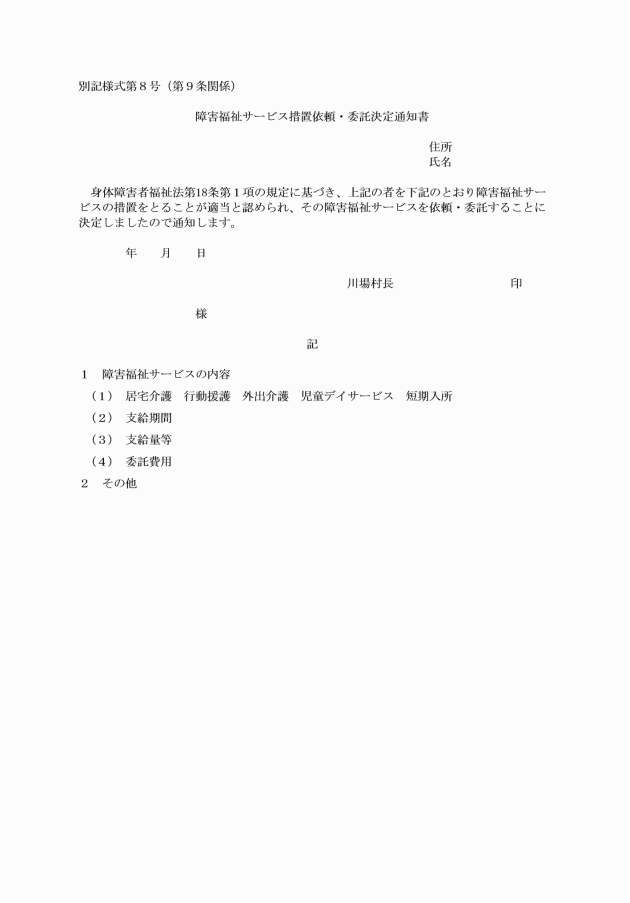 別記様式第８号（第９条関係）

障害福祉サービス措置依頼・委託決定通知書

住所
氏名

身体障害者福祉法第18条第１項の規定に基づき、上記の者を下記のとおり障害福祉サービスの措置をとることが適当と認められ、その障害福祉サービスを依頼・委託することに決定しましたので通知します。

年　月　日

川場村長　印

様

記

１　障害福祉サービスの内容
（１）　居宅介護　行動援護　外出介護　児童デイサービス　短期入所
（２）　支給期間
（３）　支給量等
（４）　委託費用
２　その他